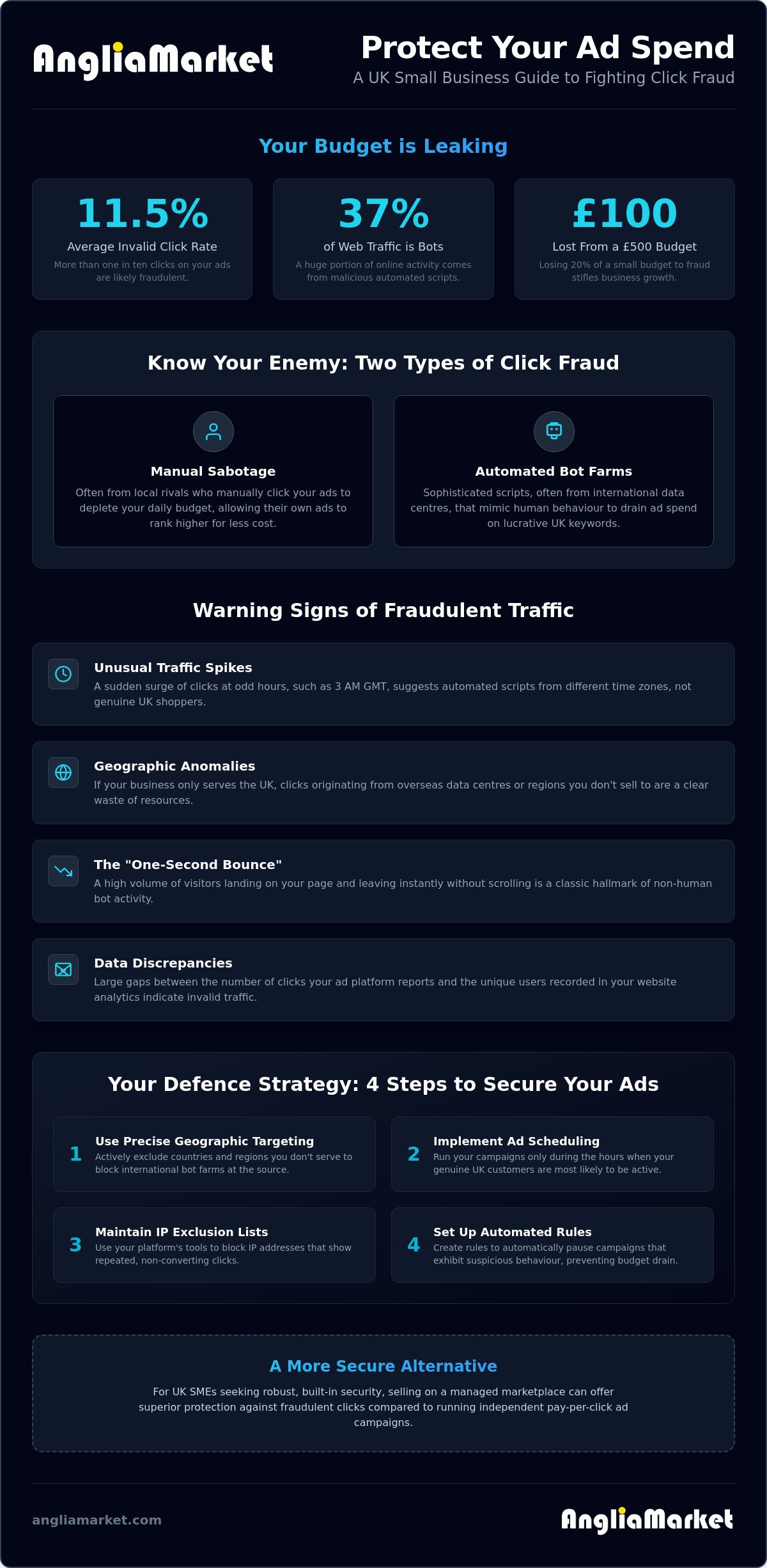 AngliaMarket

Protect Your Ad Spend
A UK Small Business Guide to Fighting Click Fraud

Your Budget is Leaking

11.5%
Average Invalid Click Rate
More than one in ten clicks on your ads are likely fraudulent.

37%
of Web Traffic is Bots
A huge portion of online activity comes from malicious automated scripts.

£100
Lost From a £500 Budget
Losing 20% of a small budget to fraud stifles business growth.

Know Your Enemy: Two Types of Click Fraud

Manual Sabotage
Often from local rivals who manually click your ads to deplete your daily budget, allowing their own ads to rank higher for less cost.

Automated Bot Farms
Sophisticated scripts, often from international data centres, that mimic human behaviour to drain ad spend on lucrative UK keywords.

Warning Signs of Fraudulent Traffic

Unusual Traffic Spikes
A sudden surge of clicks at odd hours, such as 3 AM GMT, suggests automated scripts from different time zones, not genuine UK shoppers.

Geographic Anomalies
If your business only serves the UK, clicks originating from overseas data centres or regions you don't sell to are a clear waste of resources.

The "One-Second Bounce"
A high volume of visitors landing on your page and leaving instantly without scrolling is a classic hallmark of non-human bot activity.

Data Discrepancies
Large gaps between the number of clicks your ad platform reports and the unique users recorded in your website analytics indicate invalid traffic.

Your Defence Strategy: 4 Steps to Secure Your Ads

1
Use Precise Geographic Targeting
Actively exclude countries and regions you don't serve to block international bot farms at the source.

2
Implement Ad Scheduling
Run your campaigns only during the hours when your genuine UK customers are most likely to be active.

3
Maintain IP Exclusion Lists
Use your platform's tools to block IP addresses that show repeated, non-converting clicks.

4
Set Up Automated Rules
Create rules to automatically pause campaigns that exhibit suspicious behaviour, preventing budget drain.

A More Secure Alternative
For UK SMEs seeking robust, built-in security, selling on a managed marketplace can offer superior protection against fraudulent clicks compared to running independent pay-per-click ad campaigns.

angliamarket.com

AngliaMarket